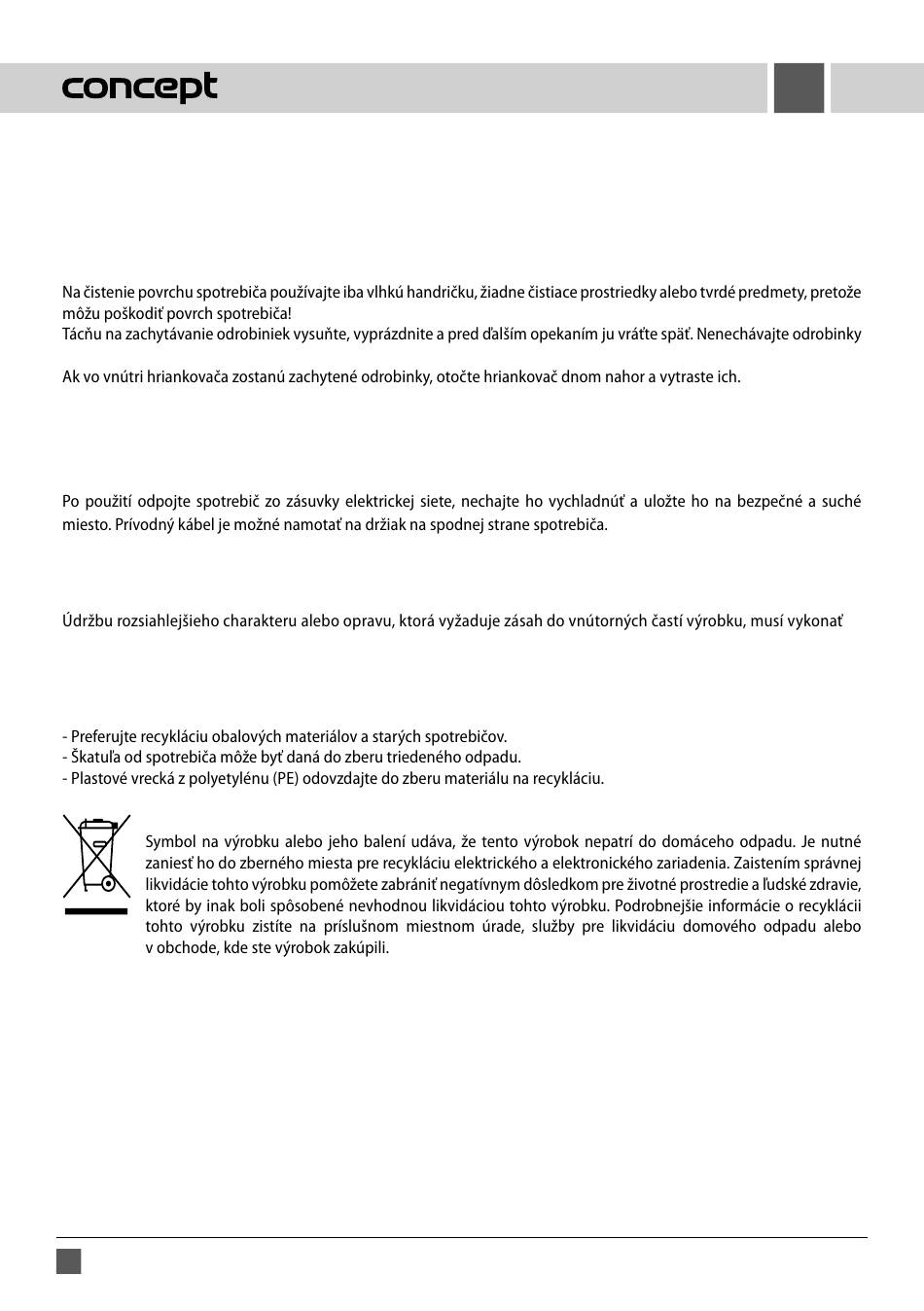 concept

Na čistenie povrchu spotrebiča používajte iba vlhkú handričku, žiadne čistiace prostriedky alebo tvrdé predmety, pretože môžu poškodiť povrch spotrebiča!
Tácňu na zachytávanie odrobiniek vysuňte, vyprázdnite a pred ďalším opekaním ju vráťte späť. Nenechávajte odrobinky

Ak vo vnútri hriankovača zostanú zachytené odrobinky, otočte hriankovač dnom nahor a vytraste ich.

Po použití odpojte spotrebič zo zásuvky elektrickej siete, nechajte ho vychladnúť a uložte ho na bezpečné a suché miesto. Prívodný kábel je možné namotať na držiak na spodnej strane spotrebiča.

Údržbu rozsiahlejšieho charakteru alebo opravu, ktorá vyžaduje zásah do vnútorných častí výrobku, musí vykonať

- Preferujte recykláciu obalových materiálov a starých spotrebičov.
- Škatuľa od spotrebiča môže byť daná do zberu triedeného odpadu.
- Plastové vrecká z polyetylénu (PE) odovzdajte do zberu materiálu na recykláciu.

Symbol na výrobku alebo jeho balení udáva, že tento výrobok nepatrí do domáceho odpadu. Je nutné zaniesť ho do zberného miesta pre recykláciu elektrického a elektronického zariadenia. Zaistením správnej likvidácie tohto výrobku pomôžete zabrániť negatívnym dôsledkom pre životné prostredie a ľudské zdravie, ktoré by inak boli spôsobené nevhodnou likvidáciou tohto výrobku. Podrobnejšie informácie o recyklácii tohto výrobku zistíte na príslušnom miestnom úrade, služby pre likvidáciu domového odpadu alebo v obchode, kde ste výrobok zakúpili.